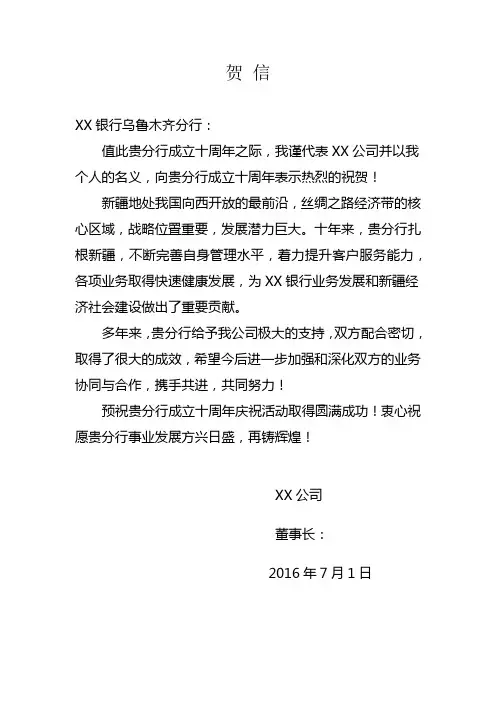 贺 信

XX 银行乌鲁木齐分行：

值此贵分行成立十周年之际，我谨代表 XX 公司并以我个人的名义，向贵分行成立十周年表示热烈的祝贺！

新疆地处我国向西开放的最前沿，丝绸之路经济带的核心区域，战略位置重要，发展潜力巨大。十年来，贵分行扎根新疆，不断完善自身管理水平，着力提升客户服务能力，各项业务取得快速健康发展，为 XX 银行业务发展和新疆经济社会建设做出了重要贡献。

多年来，贵分行给予我公司极大的支持，双方配合密切，取得了很大的成效，希望今后进一步加强和深化双方的业务协同与合作，携手共进，共同努力！

预祝贵分行成立十周年庆祝活动取得圆满成功！衷心祝愿贵分行事业发展方兴日盛，再铸辉煌！

XX 公司

董事长：

2016 年 7 月 1 日